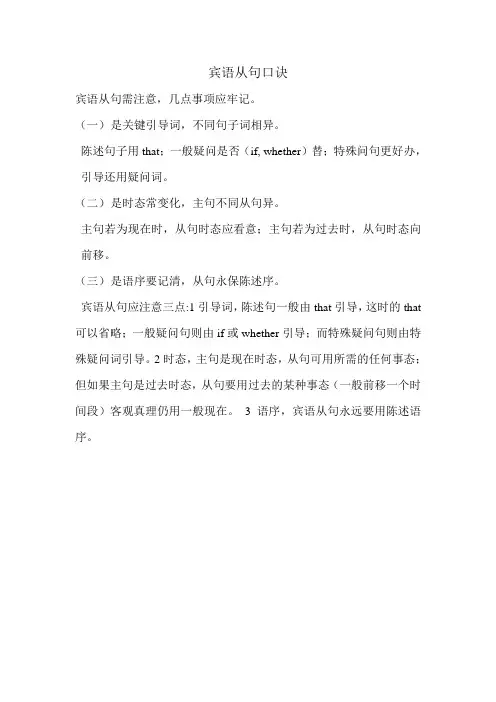 宾语从句口诀

宾语从句需注意，几点事项应牢记。

（一）是关键引导词，不同句子词相异。

陈述句子用 that；一般疑问是否（if, whether）替；特殊问句更好办，引导还用疑问词。

（二）是时态常变化，主句不同从句异。

主句若为现在时，从句时态应看意；主句若为过去时，从句时态向前移。

（三）是语序要记清，从句永保陈述序。

宾语从句应注意三点:1 引导词，陈述句一般由 that 引导，这时的 that 可以省略；一般疑问句则由 if 或 whether 引导；而特殊疑问句则由特殊疑问词引导。2 时态，主句是现在时态，从句可用所需的任何事态；但如果主句是过去时态，从句要用过去的某种事态（一般前移一个时间段）客观真理仍用一般现在。 3 语序，宾语从句永远要用陈述语序。